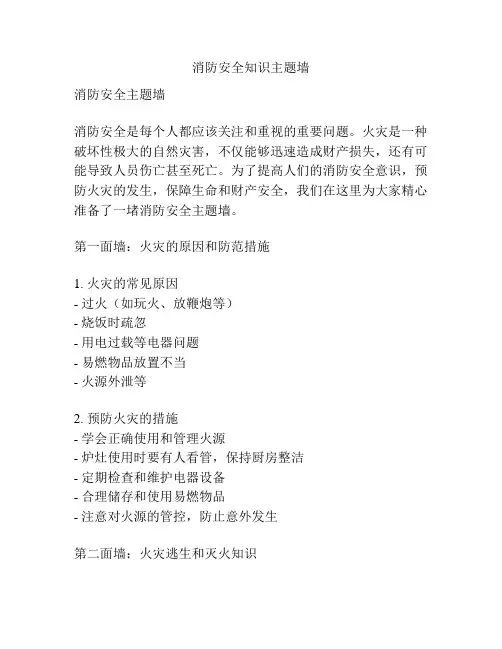 消防安全知识主题墙

消防安全主题墙

消防安全是每个人都应该关注和重视的重要问题。火灾是一种破坏性极大的自然灾害，不仅能够迅速造成财产损失，还有可能导致人员伤亡甚至死亡。为了提高人们的消防安全意识，预防火灾的发生，保障生命和财产安全，我们在这里为大家精心准备了一堵消防安全主题墙。

第一面墙：火灾的原因和防范措施

1. 火灾的常见原因
- 过火（如玩火、放鞭炮等）
- 烧饭时疏忽
- 用电过载等电器问题
- 易燃物品放置不当
- 火源外泄等

2. 预防火灾的措施
- 学会正确使用和管理火源
- 炉灶使用时要有人看管，保持厨房整洁
- 定期检查和维护电器设备
- 合理储存和使用易燃物品
- 注意对火源的管控，防止意外发生

第二面墙：火灾逃生和灭火知识